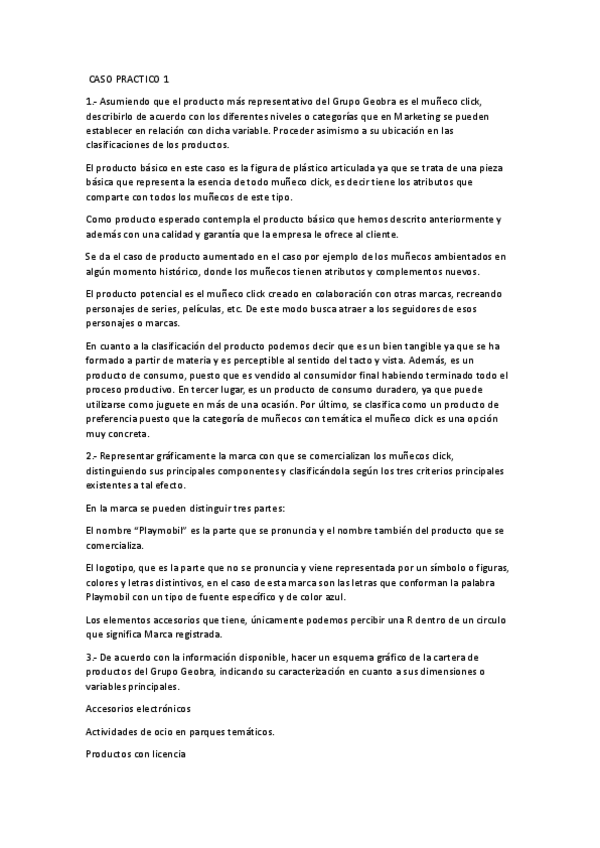 CASO PRACTICO 1

1.- Asumiendo que el producto más representativo del Grupo Geobra es el muñeco click, describirlo de acuerdo con los diferentes niveles o categorías que en Marketing se pueden establecer en relación con dicha variable. Proceder asimismo a su ubicación en las clasificaciones de los productos.

El producto básico en este caso es la figura de plástico articulada ya que se trata de una pieza básica que representa la esencia de todo muñeco click, es decir tiene los atributos que comparte con todos los muñecos de este tipo.

Como producto esperado contempla el producto básico que hemos descrito anteriormente y además con una calidad y garantía que la empresa le ofrece al cliente.

Se da el caso de producto aumentado en el caso por ejemplo de los muñecos ambientados en algún momento histórico, donde los muñecos tienen atributos y complementos nuevos.

El producto potencial es el muñeco click creado en colaboración con otras marcas, recreando personajes de series, películas, etc. De este modo busca atraer a los seguidores de esos personajes o marcas.

En cuanto a la clasificación del producto podemos decir que es un bien tangible ya que se ha formado a partir de materia y es perceptible al sentido del tacto y vista. Además, es un producto de consumo, puesto que es vendido al consumidor final habiendo terminado todo el proceso productivo. En tercer lugar, es un producto de consumo duradero, ya que puede utilizarse como juguete en más de una ocasión. Por último, se clasifica como un producto de preferencia puesto que la categoría de muñecos con temática el muñeco click es una opción muy concreta.

2.- Representar gráficamente la marca con que se comercializan los muñecos click, distinguiendo sus principales componentes y clasificándola según los tres criterios principales existentes a tal efecto.

En la marca se pueden distinguir tres partes:

El nombre "Playmobil" es la parte que se pronuncia y el nombre también del producto que se comercializa.

El logotipo, que es la parte que no se pronuncia y viene representada por un símbolo o figuras, colores y letras distintivos, en el caso de esta marca son las letras que conforman la palabra Playmobil con un tipo de fuente específico y de color azul.

Los elementos accesorios que tiene, únicamente podemos percibir una R dentro de un circulo que significa Marca registrada.

3.- De acuerdo con la información disponible, hacer un esquema gráfico de la cartera de productos del Grupo Geobra, indicando su caracterización en cuanto a sus dimensiones o variables principales.

Accesorios electrónicos

Actividades de ocio en parques temáticos.

Productos con licencia